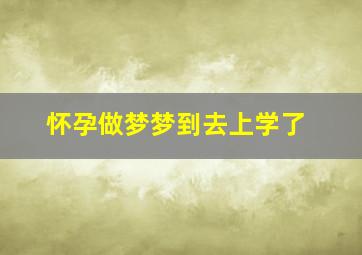 怀孕做梦梦到去上学了